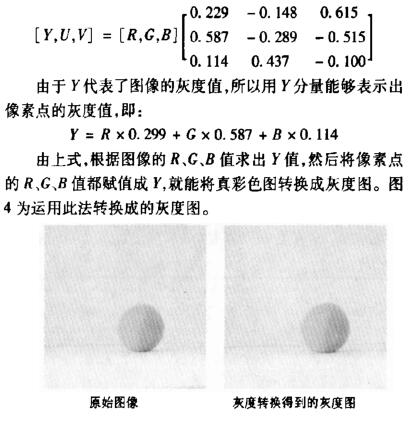 $[Y,U,V] = [R,G,B]\begin{bmatrix} 0.229 & -0.148 & 0.615 \\ 0.587 & -0.289 & -0.515 \\ 0.114 & 0.437 & -0.100 \end{bmatrix}$

由于 $Y$ 代表了图像的灰度值，所以用 $Y$ 分量能够表示出像素点的灰度值，即：

$Y = R \times 0.299 + G \times 0.587 + B \times 0.114$

由上式，根据图像的 $R$、$G$、$B$ 值求出 $Y$ 值，然后将像素点的 $R$、$G$、$B$ 值都赋值成 $Y$，就能将真彩色图转换成灰度图。图 4 为运用此法转换成的灰度图。

原始图像

灰度转换得到的灰度图